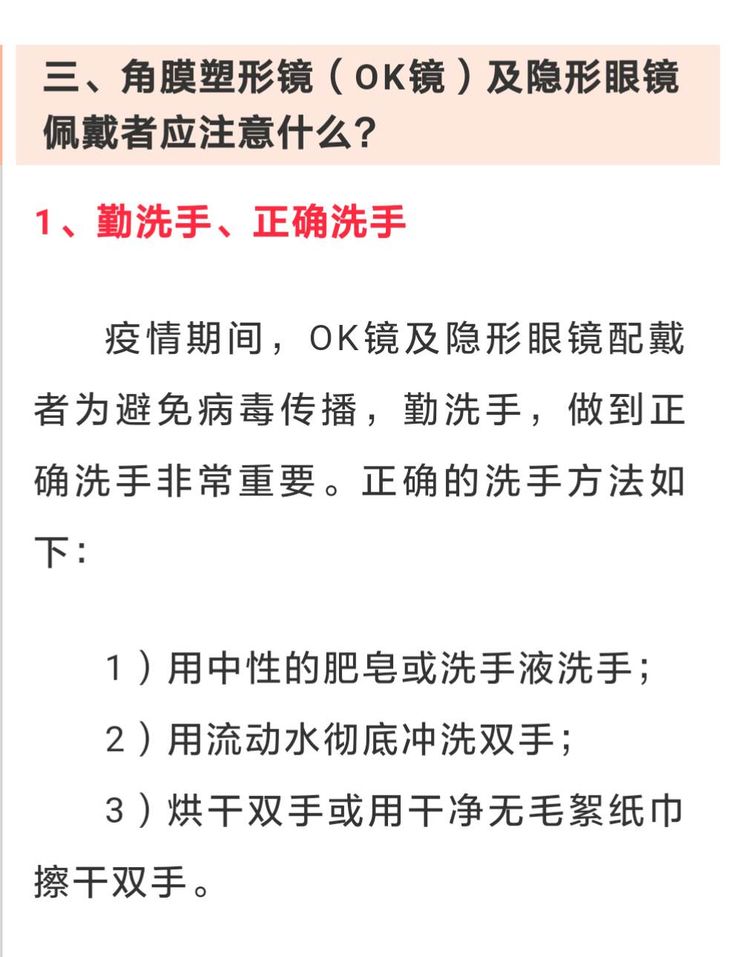 三、角膜塑形镜（OK镜）及隐形眼镜佩戴者应注意什么？

1、勤洗手、正确洗手

疫情期间，OK镜及隐形眼镜配戴者为避免病毒传播，勤洗手，做到正确洗手非常重要。正确的洗手方法如下：

1）用中性的肥皂或洗手液洗手；

2）用流动水彻底冲洗双手；

3）烘干双手或用干净无毛絮纸巾擦干双手。